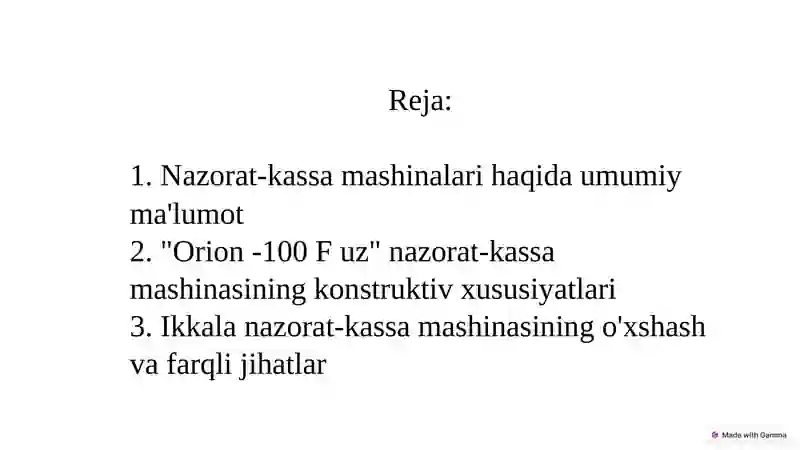 Reja:

1. Nazorat-kassa mashinalari haqida umumiy ma'lumot
2. "Orion -100 F uz" nazorat-kassa mashinasining konstruktiv xususiyatlari
3. Ikkala nazorat-kassa mashinasining o'xshash va farqli jihatlar

Made with Gamma